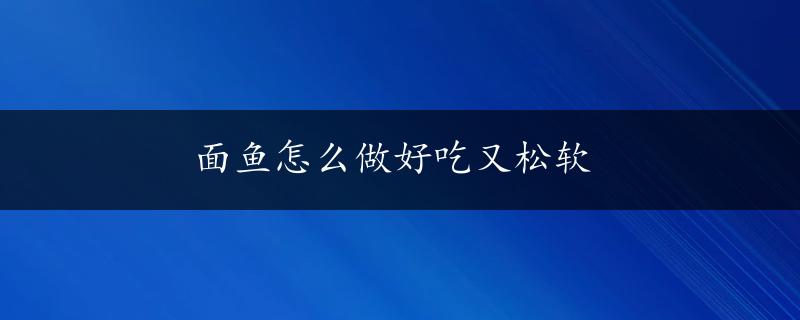 面鱼怎么做好吃又松软